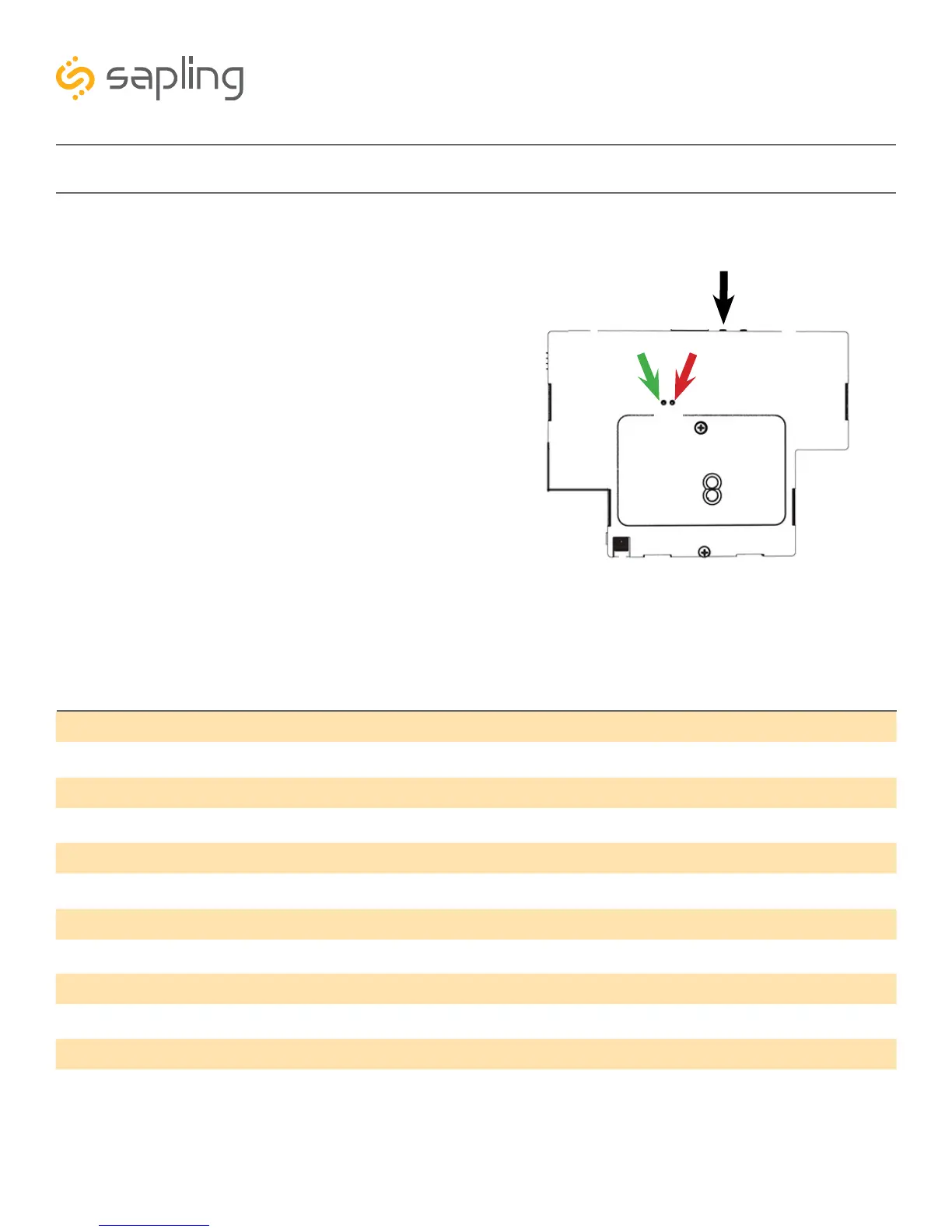 sapling